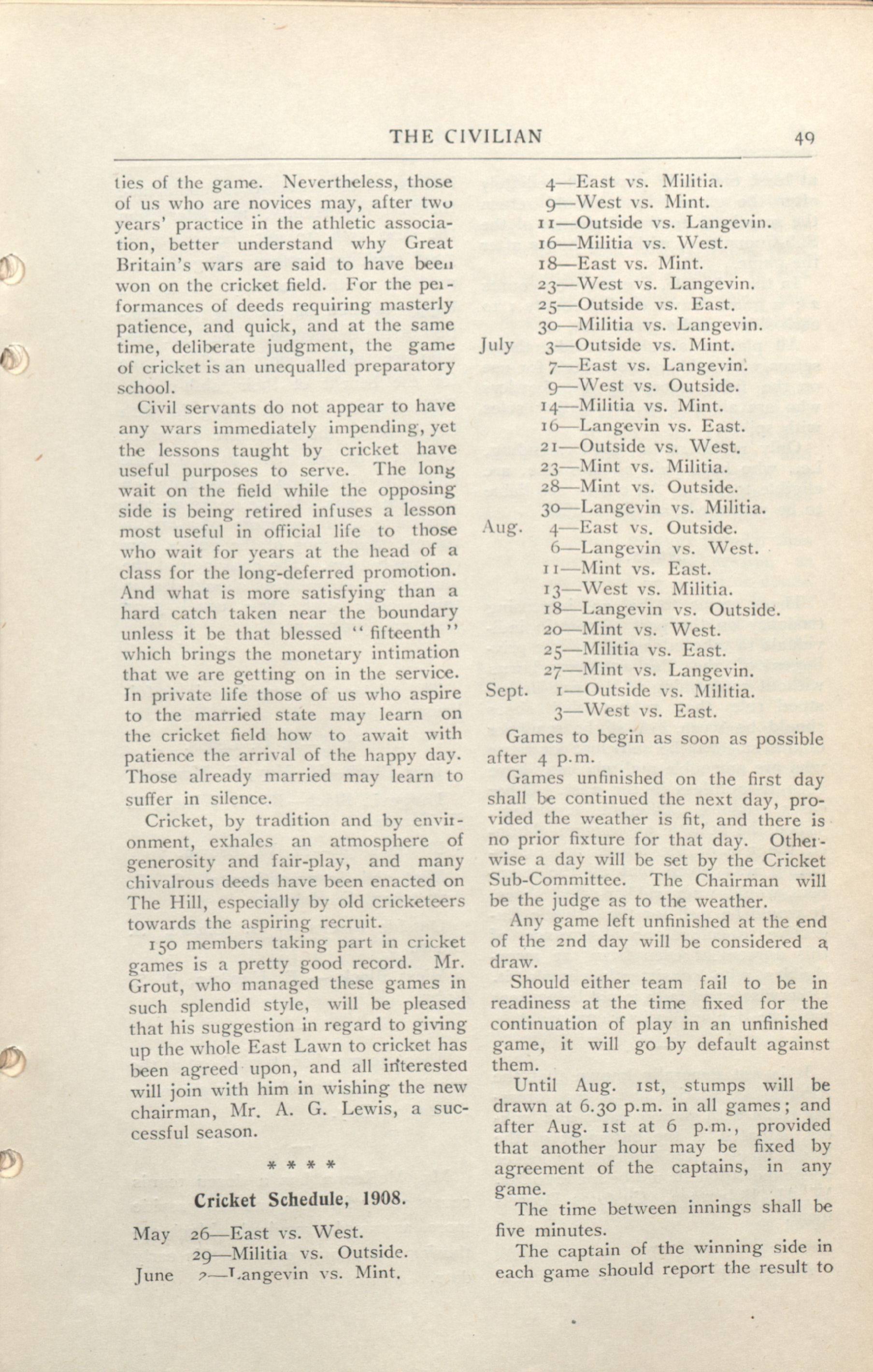 THE CIVILIAN 49

ties of the game. Nevertheless, those of us who are novices may, after two years' practice in the athletic association, better understand why Great Britain's wars are said to have been won on the cricket field. For the performances of deeds requiring masterly patience, and quick, and at the same time, deliberate judgment, the game of cricket is an unequalled preparatory school.

Civil servants do not appear to have any wars immediately impending, yet the lessons taught by cricket have useful purposes to serve. The long wait on the field while the opposing side is being retired infuses a lesson most useful in official life to those who wait for years at the head of a class for the long-deferred promotion. And what is more satisfying than a hard catch taken near the boundary unless it be that blessed "fifteenth" which brings the monetary intimation that we are getting on in the service. In private life those of us who aspire to the married state may learn on the cricket field how to await with patience the arrival of the happy day. Those already married may learn to suffer in silence.

Cricket, by tradition and by environment, exhales an atmosphere of generosity and fair-play, and many chivalrous deeds have been enacted on The Hill, especially by old cricketeers towards the aspiring recruit.

150 members taking part in cricket games is a pretty good record. Mr. Grout, who managed these games in such splendid style, will be pleased that his suggestion in regard to giving up the whole East Lawn to cricket has been agreed upon, and all interested will join with him in wishing the new chairman, Mr. A. G. Lewis, a successful season.

* * * *

Cricket Schedule, 1908.

May 26—East vs. West.
29—Militia vs. Outside.
June 2—Langevin vs. Mint.
4—East vs. Militia.
9—West vs. Mint.
11—Outside vs. Langevin.
16—Militia vs. West.
18—East vs. Mint.
23—West vs. Langevin.
25—Outside vs. East.
30—Militia vs. Langevin.
July 3—Outside vs. Mint.
7—East vs. Langevin.
9—West vs. Outside.
14—Militia vs. Mint.
16—Langevin vs. East.
21—Outside vs. West.
23—Mint vs. Militia.
28—Mint vs. Outside.
30—Langevin vs. Militia.
Aug. 4—East vs. Outside.
6—Langevin vs. West.
11—Mint vs. East.
13—West vs. Militia.
18—Langevin vs. Outside.
20—Mint vs. West.
25—Militia vs. East.
27—Mint vs. Langevin.
Sept. 1—Outside vs. Militia.
3—West vs. East.

Games to begin as soon as possible after 4 p.m.

Games unfinished on the first day shall be continued the next day, provided the weather is fit, and there is no prior fixture for that day. Otherwise a day will be set by the Cricket Sub-Committee. The Chairman will be the judge as to the weather.

Any game left unfinished at the end of the 2nd day will be considered a draw.

Should either team fail to be in readiness at the time fixed for the continuation of play in an unfinished game, it will go by default against them.

Until Aug. 1st, stumps will be drawn at 6.30 p.m. in all games; and after Aug. 1st at 6 p.m., provided that another hour may be fixed by agreement of the captains, in any game.

The time between innings shall be five minutes.

The captain of the winning side in each game should report the result to